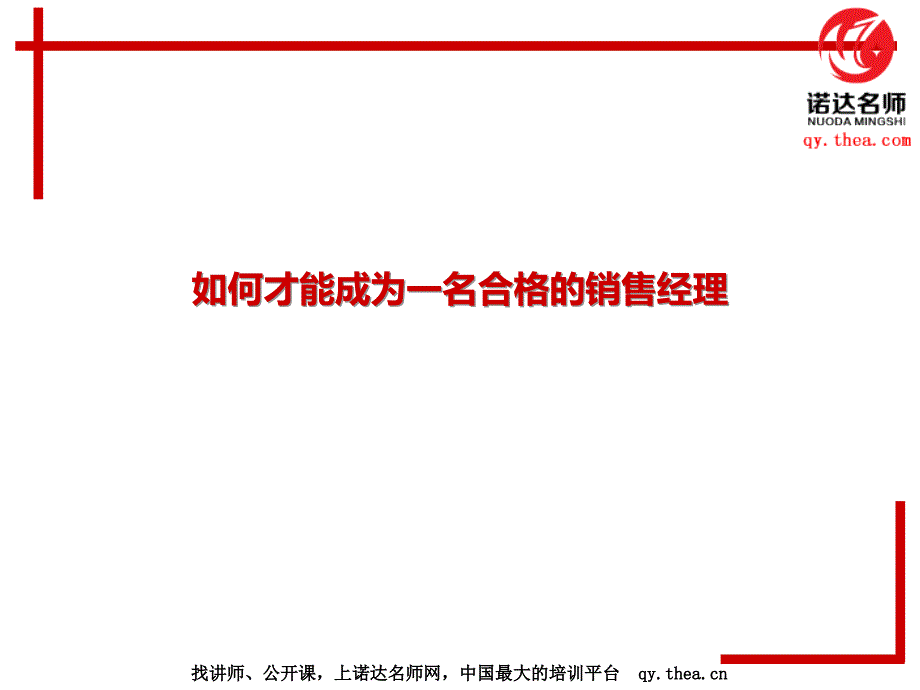 诺达名师
NUODA MINGSHI
qy.thea.com

如何才能成为一名合格的销售经理

找讲师、公开课，上诺达名师网，中国最大的培训平台 qy.thea.cn